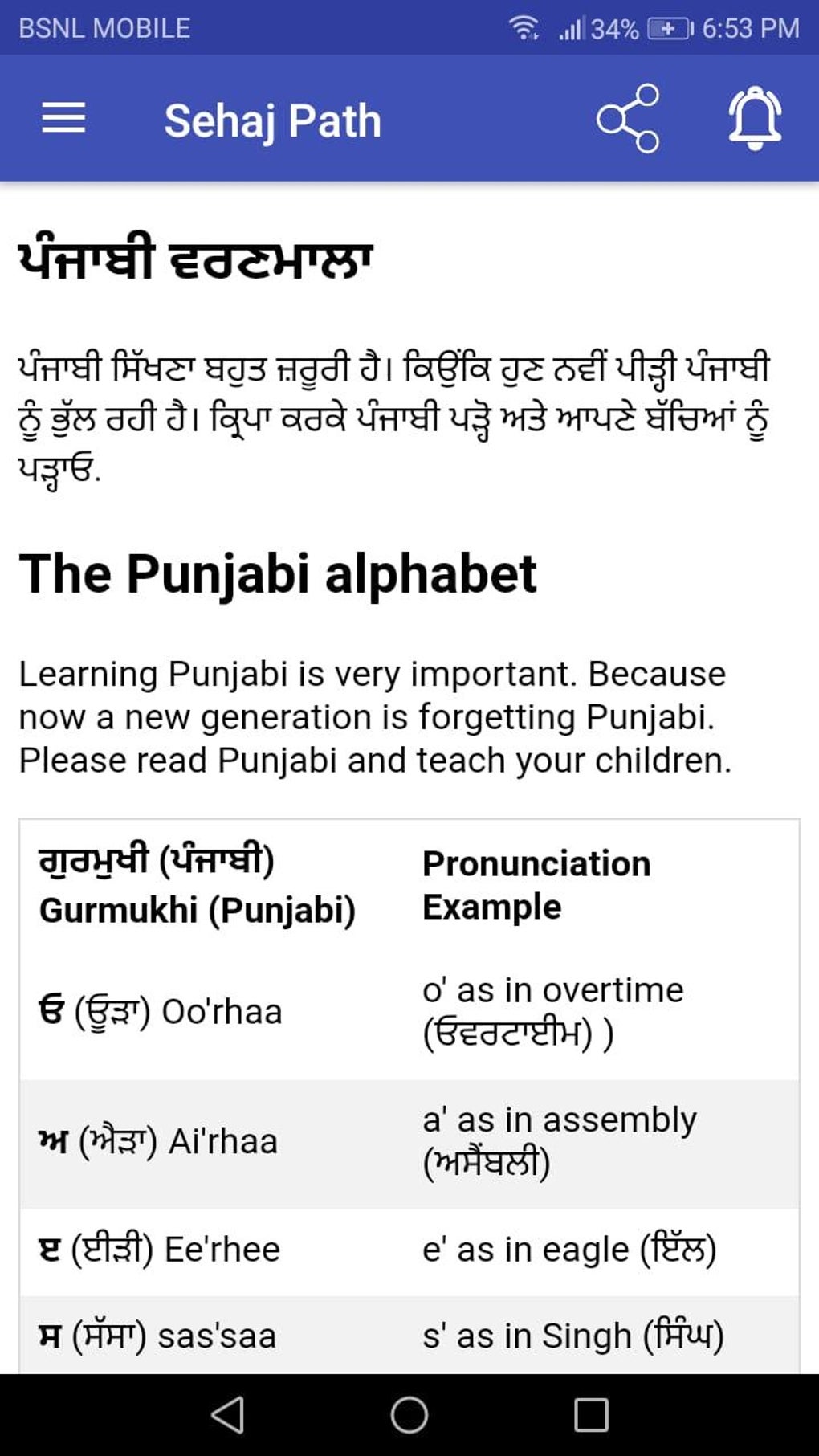 BSNL MOBILE 34% 6:53 PM

Sehaj Path

ਪੰਜਾਬੀ ਵਰਣਮਾਲਾ

ਪੰਜਾਬੀ ਸਿੱਖਣਾ ਬਹੁਤ ਜ਼ਰੂਰੀ ਹੈ। ਕਿਉਂਕਿ ਹੁਣ ਨਵੀਂ ਪੀੜ੍ਹੀ ਪੰਜਾਬੀ ਨੂੰ ਭੁੱਲ ਰਹੀ ਹੈ। ਕ੍ਰਿਪਾ ਕਰਕੇ ਪੰਜਾਬੀ ਪੜ੍ਹੋ ਅਤੇ ਆਪਣੇ ਬੱਚਿਆਂ ਨੂੰ ਪੜ੍ਹਾਓ.

The Punjabi alphabet

Learning Punjabi is very important. Because now a new generation is forgetting Punjabi. Please read Punjabi and teach your children.

| ਗੁਰਮੁਖੀ (ਪੰਜਾਬੀ) Gurmukhi (Punjabi) | Pronunciation Example |
|---|---|
| ੳ (ਊੜਾ) Oo'rhaa | o' as in overtime (ਓਵਰਟਾਈਮ) ) |
| ਅ (ਐੜਾ) Ai'rhaa | a' as in assembly (ਅਸੈਂਬਲੀ) |
| ੲ (ਈੜੀ) Ee'rhee | e' as in eagle (ਇੱਲ) |
| ਸ (ਸੱਸਾ) sas'saa | s' as in Singh (ਸਿੰਘ) |